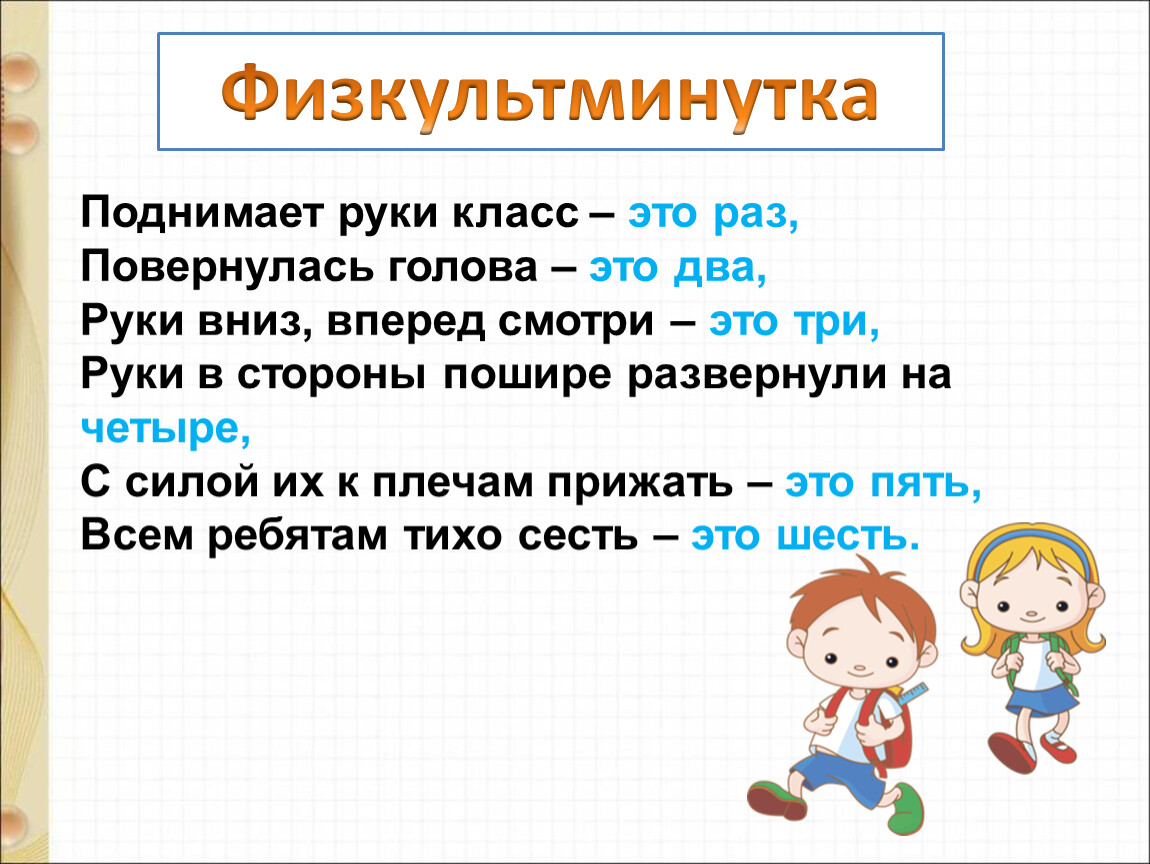 Физкультминутка

Поднимает руки класс – это раз,
Повернулась голова – это два,
Руки вниз, вперед смотри – это три,
Руки в стороны пошире развернули на четыре,
С силой их к плечам прижать – это пять,
Всем ребятам тихо сесть – это шесть.